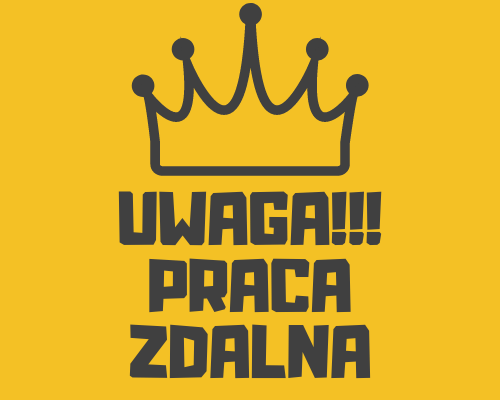 UWAGA!!!
PRACA
ZDALNA